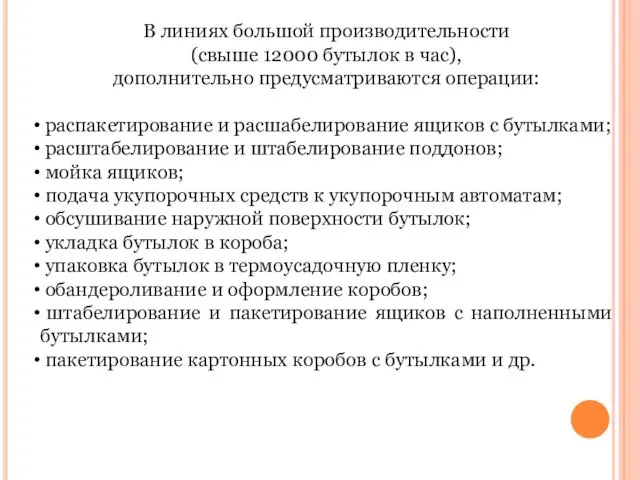 В линиях большой производительности
(свыше 12000 бутылок в час),
дополнительно предусматриваются операции:

• распакетирование и расшабелирование ящиков с бутылками;
• расштабелирование и штабелирование поддонов;
• мойка ящиков;
• подача укупорочных средств к укупорочным автоматам;
• обсушивание наружной поверхности бутылок;
• укладка бутылок в короба;
• упаковка бутылок в термоусадочную пленку;
• обандероливание и оформление коробов;
• штабелирование и пакетирование ящиков с наполненными бутылками;
• пакетирование картонных коробов с бутылками и др.